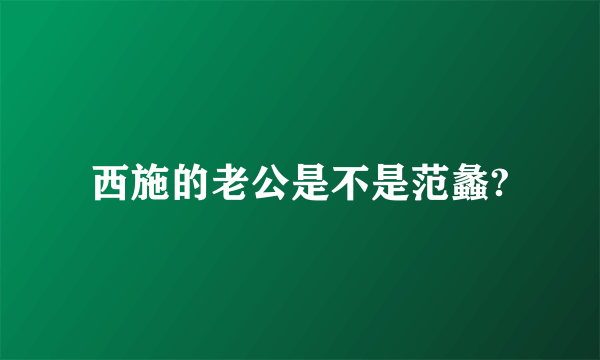 西施的老公是不是范蠡?